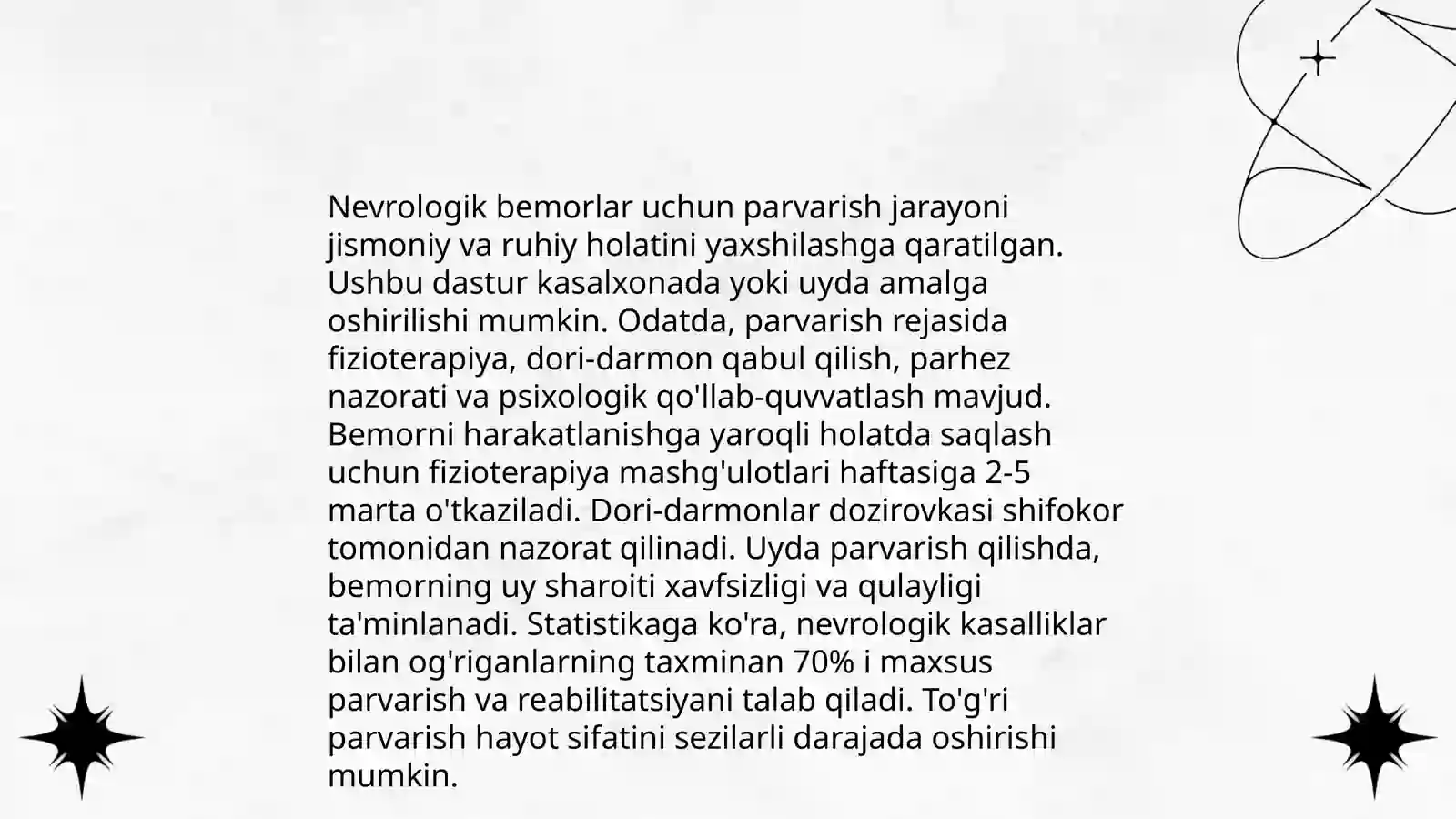 Nevrologik bemorlar uchun parvarish jarayoni jismoniy va ruhiy holatini yaxshilashga qaratilgan. Ushbu dastur kasalxonada yoki uyda amalga oshirilishi mumkin. Odatda, parvarish rejasida fizioterapiya, dori-darmon qabul qilish, parhez nazorati va psixologik qo'llab-quvvatlash mavjud. Bemorni harakatlanishga yaroqli holatda saqlash uchun fizioterapiya mashg'ulotlari haftasiga 2-5 marta o'tkaziladi. Dori-darmonlar dozirovkasi shifokor tomonidan nazorat qilinadi. Uyda parvarish qilishda, bemorning uy sharoiti xavfsizligi va qulayligi ta'minlanadi. Statistikaga ko'ra, nevrologik kasalliklar bilan og'riganlarning taxminan 70% i maxsus parvarish va reabilitatsiyani talab qiladi. To'g'ri parvarish hayot sifatini sezilarli darajada oshirishi mumkin.